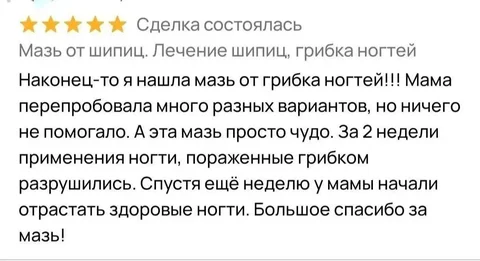 Сделка состоялась

Мазь от шипиц. Лечение шипиц, грибка ногтей

Наконец-то я нашла мазь от грибка ногтей!!! Мама перепробовала много разных вариантов, но ничего не помогало. А эта мазь просто чудо. За 2 недели применения ногти, пораженные грибком разрушились. Спустя ещё неделю у мамы начали отрастать здоровые ногти. Большое спасибо за мазь!